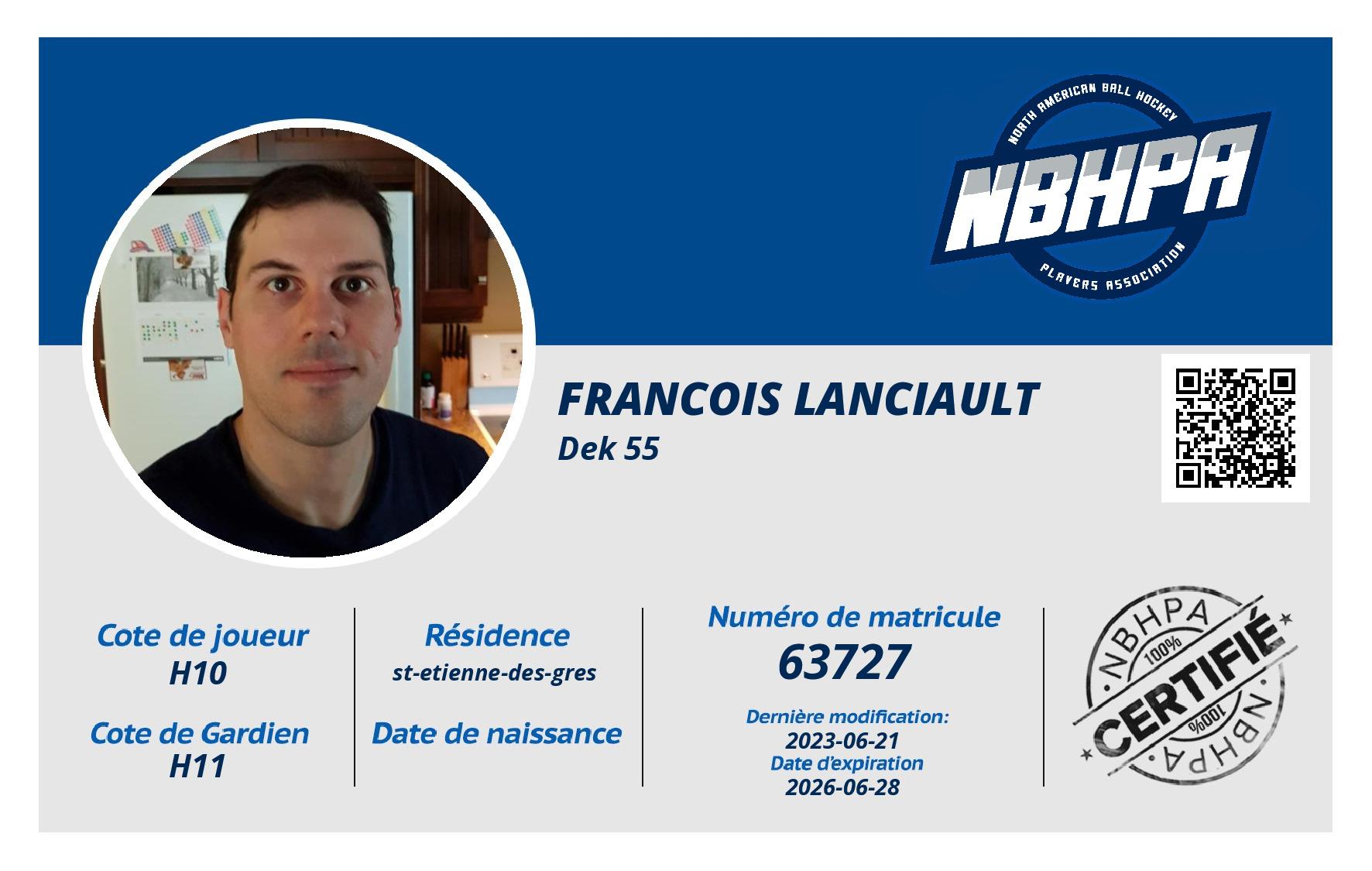 NORTH AMERICAN BALL HOCKEY
NBHPA
PLAYERS ASSOCIATION

FRANCOIS LANCIAULT
Dek 55

Cote de joueur
H10

Cote de Gardien
H11

Résidence
st-etienne-des-gres

Date de naissance

Numéro de matricule
63727

Dernière modification:
2023-06-21
Date d'expiration
2026-06-28

NBHPA
100%
CERTIFIÉ
100%
NBHPA